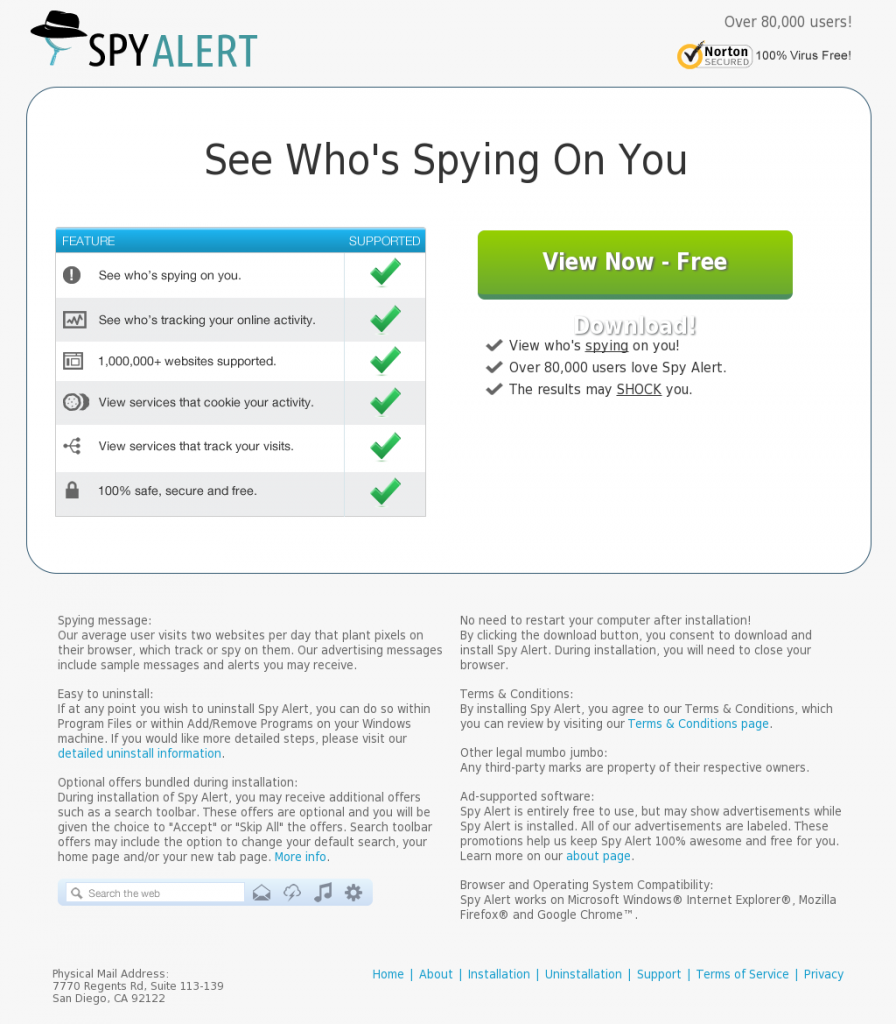 SPY ALERT

Over 80,000 users!

Norton SECURED 100% Virus Free!

See Who's Spying On You

| FEATURE | SUPPORTED |
|---|---|
| See who's spying on you. | ✓ |
| See who's tracking your online activity. | ✓ |
| 1,000,000+ websites supported. | ✓ |
| View services that cookie your activity. | ✓ |
| View services that track your visits. | ✓ |
| 100% safe, secure and free. | ✓ |

View Now - Free

Download!

View who's spying on you!
Over 80,000 users love Spy Alert.
The results may SHOCK you.

Spying message:
Our average user visits two websites per day that plant pixels on their browser, which track or spy on them. Our advertising messages include sample messages and alerts you may receive.

Easy to uninstall:
If at any point you wish to uninstall Spy Alert, you can do so within Program Files or within Add/Remove Programs on your Windows machine. If you would like more detailed steps, please visit our detailed uninstall information.

Optional offers bundled during installation:
During installation of Spy Alert, you may receive additional offers such as a search toolbar. These offers are optional and you will be given the choice to "Accept" or "Skip All" the offers. Search toolbar offers may include the option to change your default search, your home page and/or your new tab page. More info.

Search the web

No need to restart your computer after installation!
By clicking the download button, you consent to download and install Spy Alert. During installation, you will need to close your browser.

Terms & Conditions:
By installing Spy Alert, you agree to our Terms & Conditions, which you can review by visiting our Terms & Conditions page.

Other legal mumbo jumbo:
Any third-party marks are property of their respective owners.

Ad-supported software:
Spy Alert is entirely free to use, but may show advertisements while Spy Alert is installed. All of our advertisements are labeled. These promotions help us keep Spy Alert 100% awesome and free for you. Learn more on our about page.

Browser and Operating System Compatibility:
Spy Alert works on Microsoft Windows® Internet Explorer®, Mozilla Firefox® and Google Chrome™.

Physical Mail Address:
7770 Regents Rd, Suite 113-139
San Diego, CA 92122

Home | About | Installation | Uninstallation | Support | Terms of Service | Privacy